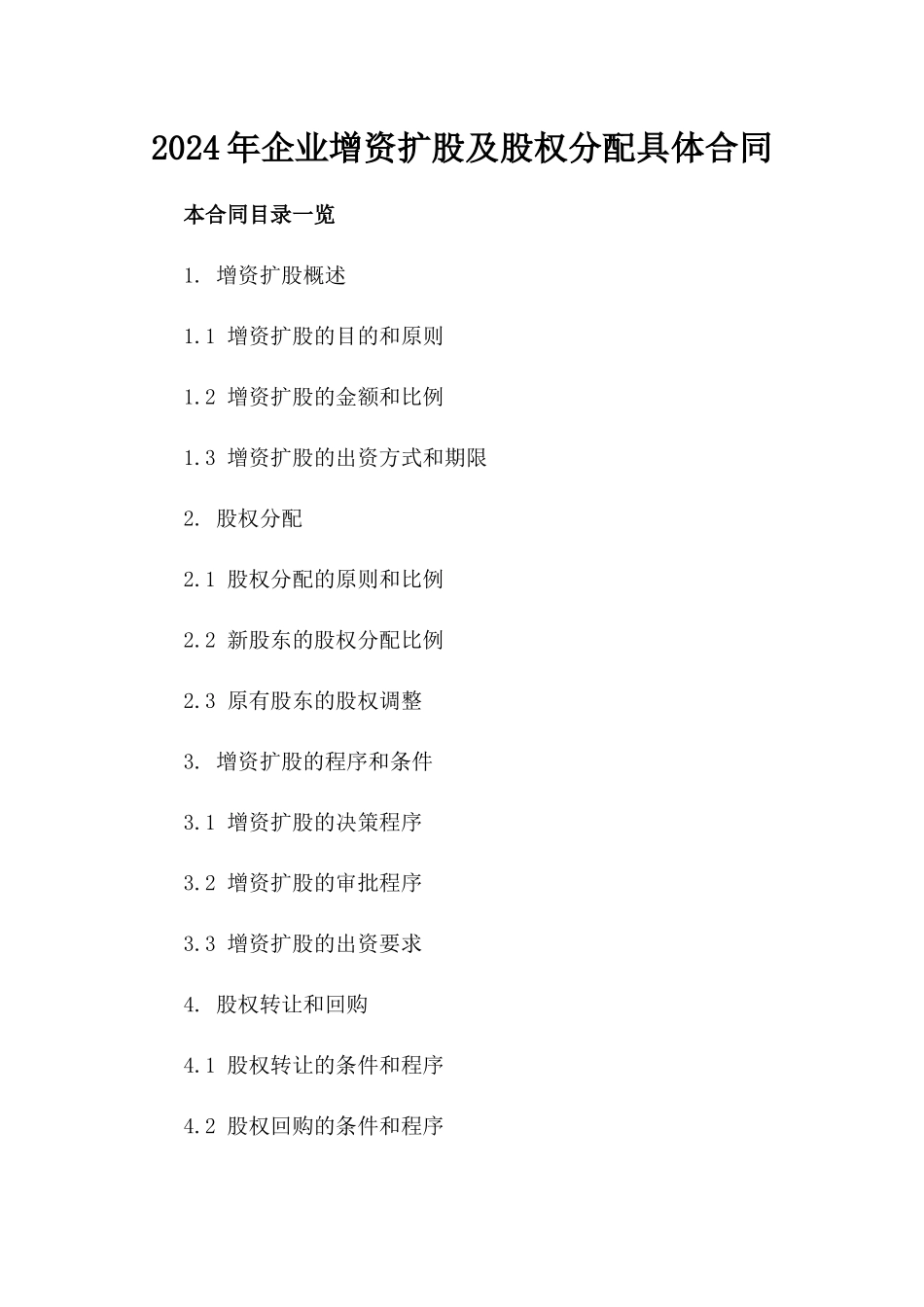 2024年企业增资扩股及股权分配具体合同

本合同目录一览

1. 增资扩股概述

1.1 增资扩股的目的和原则

1.2 增资扩股的金额和比例

1.3 增资扩股的出资方式和期限

2. 股权分配

2.1 股权分配的原则和比例

2.2 新股东的股权分配比例

2.3 原有股东的股权调整

3. 增资扩股的程序和条件

3.1 增资扩股的决策程序

3.2 增资扩股的审批程序

3.3 增资扩股的出资要求

4. 股权转让和回购

4.1 股权转让的条件和程序

4.2 股权回购的条件和程序